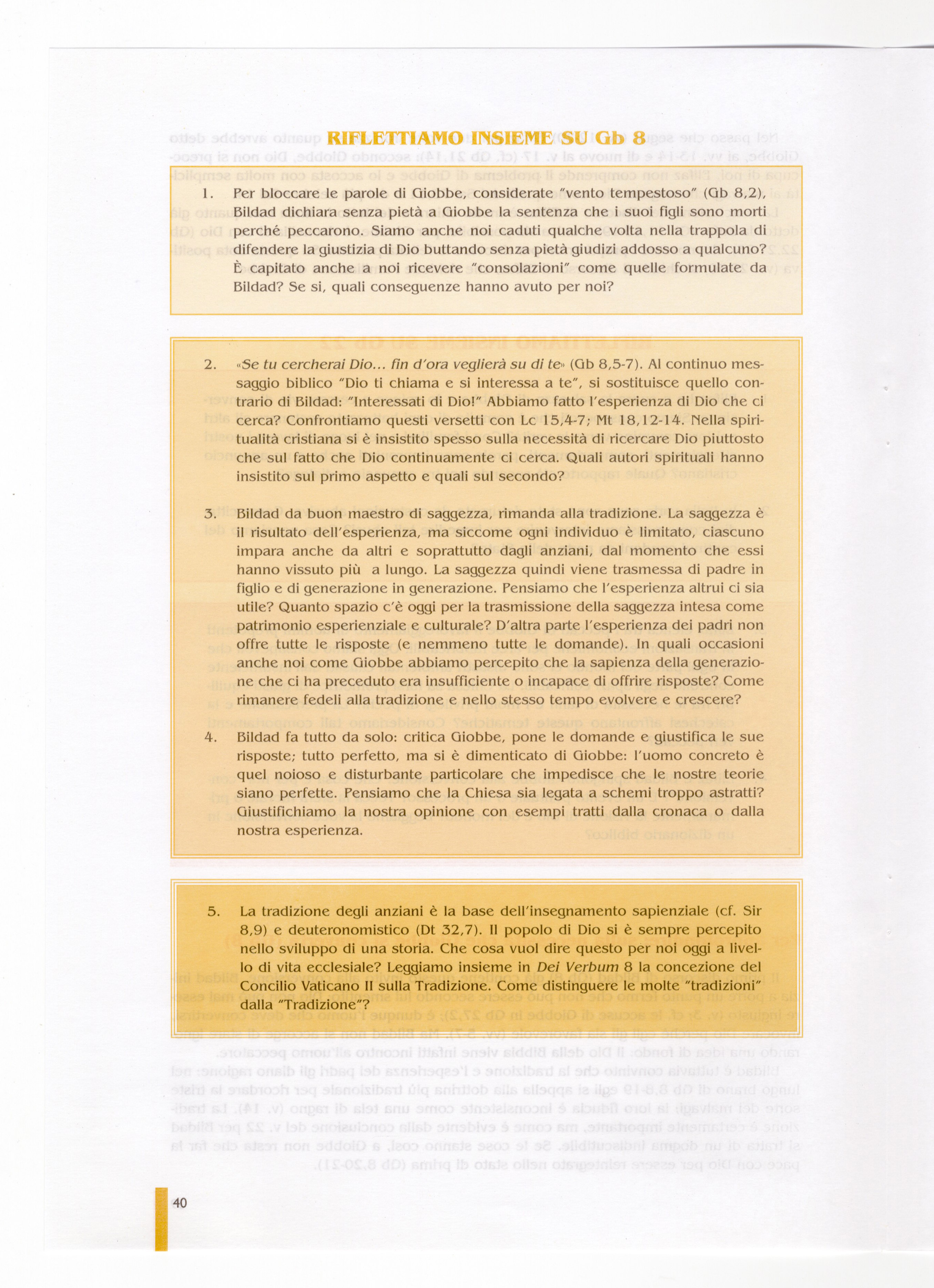 RIFLETTIAMO INSIEME SU Gb 8

1. Per bloccare le parole di Giobbe, considerate "vento tempestoso" (Gb 8,2), Bildad dichiara senza pietà a Giobbe la sentenza che i suoi figli sono morti perché peccarono. Siamo anche noi caduti qualche volta nella trappola di difendere la giustizia di Dio buttando senza pietà giudizi addosso a qualcuno? È capitato anche a noi ricevere "consolazioni" come quelle formulate da Bildad? Se si, quali conseguenze hanno avuto per noi?

2. «Se tu cercherai Dio... fin d'ora veglierà su di te» (Gb 8,5-7). Al continuo messaggio biblico "Dio ti chiama e si interessa a te", si sostituisce quello contrario di Bildad: "Interessati di Dio!" Abbiamo fatto l'esperienza di Dio che ci cerca? Confrontiamo questi versetti con Lc 15,4-7; Mt 18,12-14. Nella spiritualità cristiana si è insistito spesso sulla necessità di ricercare Dio piuttosto che sul fatto che Dio continuamente ci cerca. Quali autori spirituali hanno insistito sul primo aspetto e quali sul secondo?

3. Bildad da buon maestro di saggezza, rimanda alla tradizione. La saggezza è il risultato dell'esperienza, ma siccome ogni individuo è limitato, ciascuno impara anche da altri e soprattutto dagli anziani, dal momento che essi hanno vissuto più a lungo. La saggezza quindi viene trasmessa di padre in figlio e di generazione in generazione. Pensiamo che l'esperienza altrui ci sia utile? Quanto spazio c'è oggi per la trasmissione della saggezza intesa come patrimonio esperienziale e culturale? D'altra parte l'esperienza dei padri non offre tutte le risposte (e nemmeno tutte le domande). In quali occasioni anche noi come Giobbe abbiamo percepito che la sapienza della generazione che ci ha preceduto era insufficiente o incapace di offrire risposte? Come rimanere fedeli alla tradizione e nello stesso tempo evolvere e crescere?

4. Bildad fa tutto da solo: critica Giobbe, pone le domande e giustifica le sue risposte; tutto perfetto, ma si è dimenticato di Giobbe: l'uomo concreto è quel noioso e disturbante particolare che impedisce che le nostre teorie siano perfette. Pensiamo che la Chiesa sia legata a schemi troppo astratti? Giustifichiamo la nostra opinione con esempi tratti dalla cronaca o dalla nostra esperienza.

5. La tradizione degli anziani è la base dell'insegnamento sapienziale (cf. Sir 8,9) e deuteronomistico (Dt 32,7). Il popolo di Dio si è sempre percepito nello sviluppo di una storia. Che cosa vuol dire questo per noi oggi a livello di vita ecclesiale? Leggiamo insieme in Dei Verbum 8 la concezione del Concilio Vaticano II sulla Tradizione. Come distinguere le molte "tradizioni" dalla "Tradizione"?

40